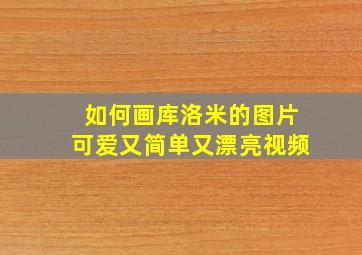 如何画库洛米的图片
可爱又简单又漂亮视频